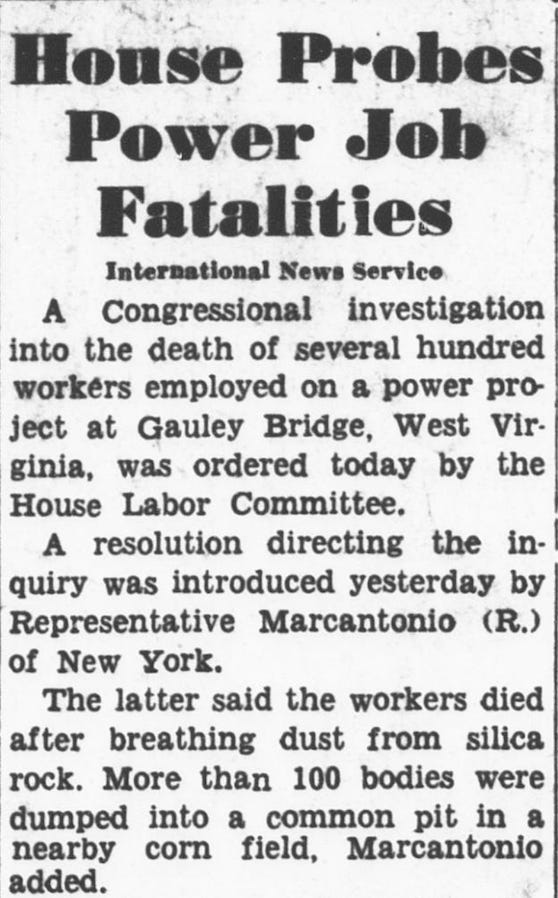 House Probes Power Job Fatalities

International News Service

A Congressional investigation into the death of several hundred workers employed on a power project at Gauley Bridge, West Virginia, was ordered today by the House Labor Committee.

A resolution directing the inquiry was introduced yesterday by Representative Marcantonio (R.) of New York.

The latter said the workers died after breathing dust from silica rock. More than 100 bodies were dumped into a common pit in a nearby corn field, Marcantonio added.